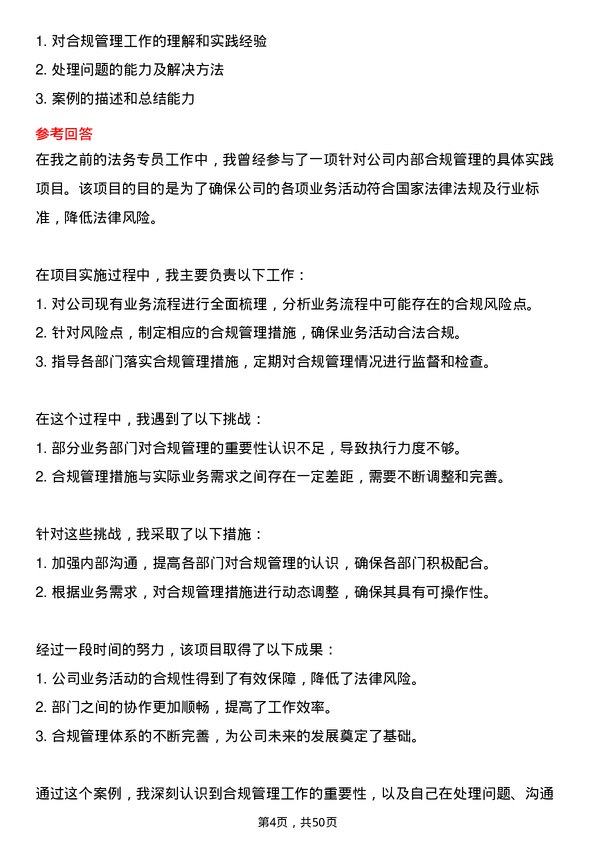 1. 对合规管理工作的理解和实践经验
2. 处理问题的能力及解决方法
3. 案例的描述和总结能力

参考回答

在我之前的法务专员工作中，我曾经参与了一项针对公司内部合规管理的具体实践项目。该项目的目的是为了确保公司的各项业务活动符合国家法律法规及行业标准，降低法律风险。

在项目实施过程中，我主要负责以下工作：
1. 对公司现有业务流程进行全面梳理，分析业务流程中可能存在的合规风险点。
2. 针对风险点，制定相应的合规管理措施，确保业务活动合法合规。
3. 指导各部门落实合规管理措施，定期对合规管理情况进行监督和检查。

在这个过程中，我遇到了以下挑战：
1. 部分业务部门对合规管理的重要性认识不足，导致执行力度不够。
2. 合规管理措施与实际业务需求之间存在一定差距，需要不断调整和完善。

针对这些挑战，我采取了以下措施：
1. 加强内部沟通，提高各部门对合规管理的认识，确保各部门积极配合。
2. 根据业务需求，对合规管理措施进行动态调整，确保其具有可操作性。

经过一段时间的努力，该项目取得了以下成果：
1. 公司业务活动的合规性得到了有效保障，降低了法律风险。
2. 部门之间的协作更加顺畅，提高了工作效率。
3. 合规管理体系的不断完善，为公司未来的发展奠定了基础。

通过这个案例，我深刻认识到合规管理工作的重要性，以及自己在处理问题、沟通

第4页，共50页